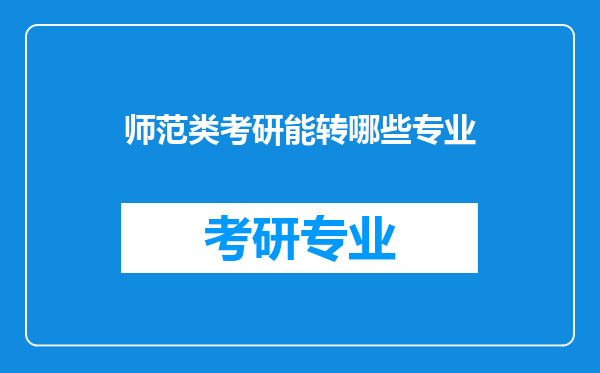 师范类考研能转哪些专业

考研专业